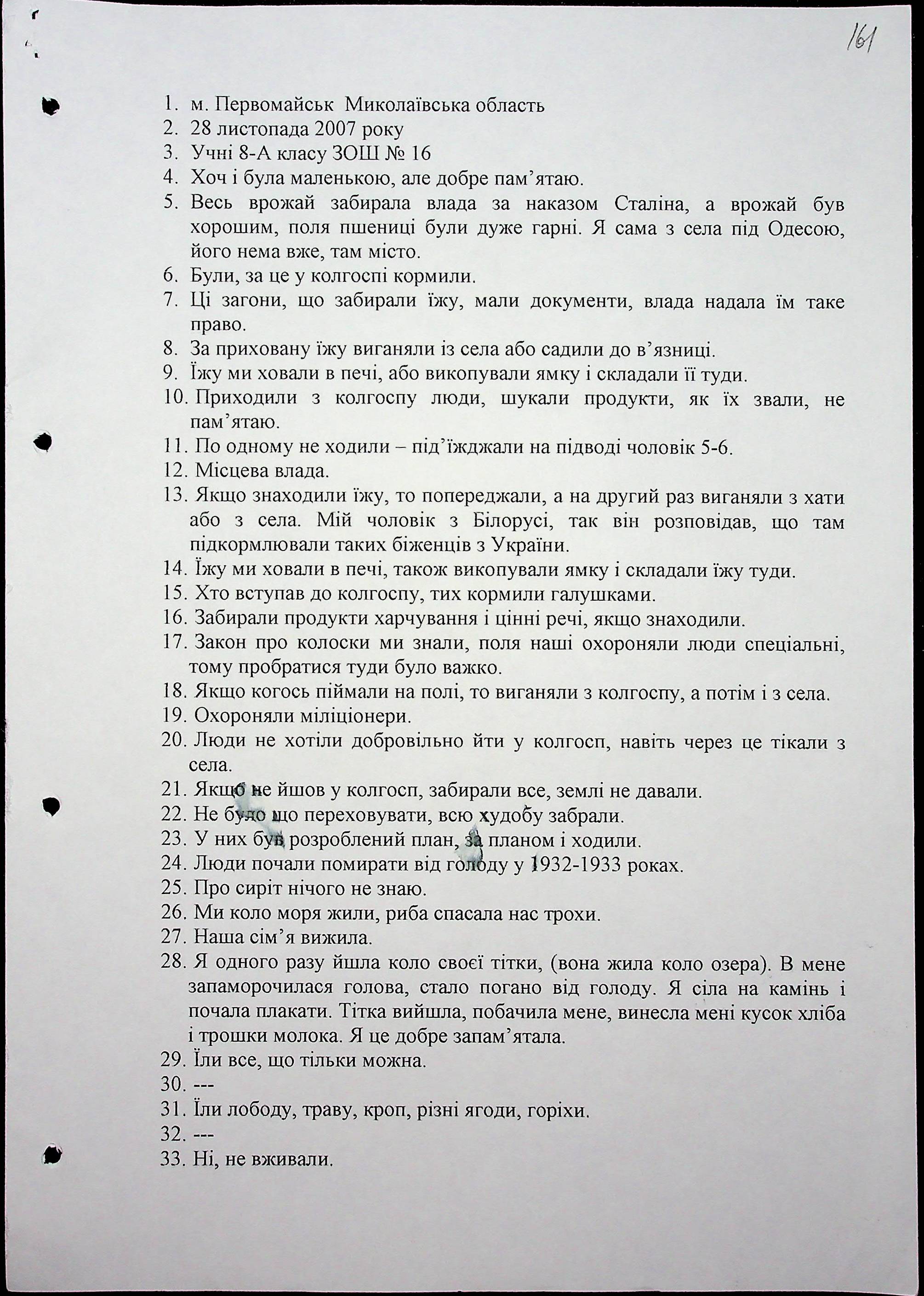 161

1. м. Первомайськ Миколаївська область
2. 28 листопада 2007 року
3. Учні 8-А класу ЗОШ № 16
4. Хоч і була маленькою, але добре пам'ятаю.
5. Весь врожай забирала влада за наказом Сталіна, а врожай був хорошим, поля пшениці були дуже гарні. Я сама з села під Одесою, його нема вже, там місто.
6. Були, за це у колгоспі кормили.
7. Ці загони, що забирали їжу, мали документи, влада надала їм таке право.
8. За приховану їжу виганяли із села або садили до в'язниці.
9. Їжу ми ховали в печі, або викопували ямку і складали її туди.
10. Приходили з колгоспу люди, шукали продукти, як їх звали, не пам'ятаю.
11. По одному не ходили – під'їжджали на підводі чоловік 5-6.
12. Місцева влада.
13. Якщо знаходили їжу, то попереджали, а на другий раз виганяли з хати або з села. Мій чоловік з Білорусі, так він розповідав, що там підкормлювали таких біженців з України.
14. Їжу ми ховали в печі, також викопували ямку і складали їжу туди.
15. Хто вступав до колгоспу, тих кормили галушками.
16. Забирали продукти харчування і цінні речі, якщо знаходили.
17. Закон про колоски ми знали, поля наші охороняли люди спеціальні, тому пробратися туди було важко.
18. Якщо когось піймали на полі, то виганяли з колгоспу, а потім і з села.
19. Охороняли міліціонери.
20. Люди не хотіли добровільно йти у колгосп, навіть через це тікали з села.
21. Якщо не йшов у колгосп, забирали все, землі не давали.
22. Не було що переховувати, всю худобу забрали.
23. У них був розроблений план, за планом і ходили.
24. Люди почали помирати від голоду у 1932-1933 роках.
25. Про сиріт нічого не знаю.
26. Ми коло моря жили, риба спасала нас трохи.
27. Наша сім'я вижила.
28. Я одного разу йшла коло своєї тітки, (вона жила коло озера). В мене запаморочилася голова, стало погано від голоду. Я сіла на камінь і почала плакати. Тітка вийшла, побачила мене, винесла мені кусок хліба і трошки молока. Я це добре запам'ятала.
29. Їли все, що тільки можна.
30. ---
31. Їли лободу, траву, кроп, різні ягоди, горіхи.
32. ---
33. Ні, не вживали.